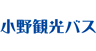 小野観光バス